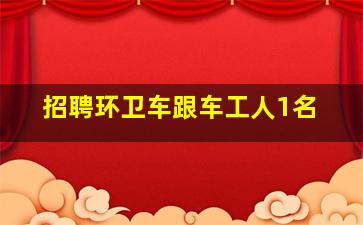 招聘环卫车跟车工人1名